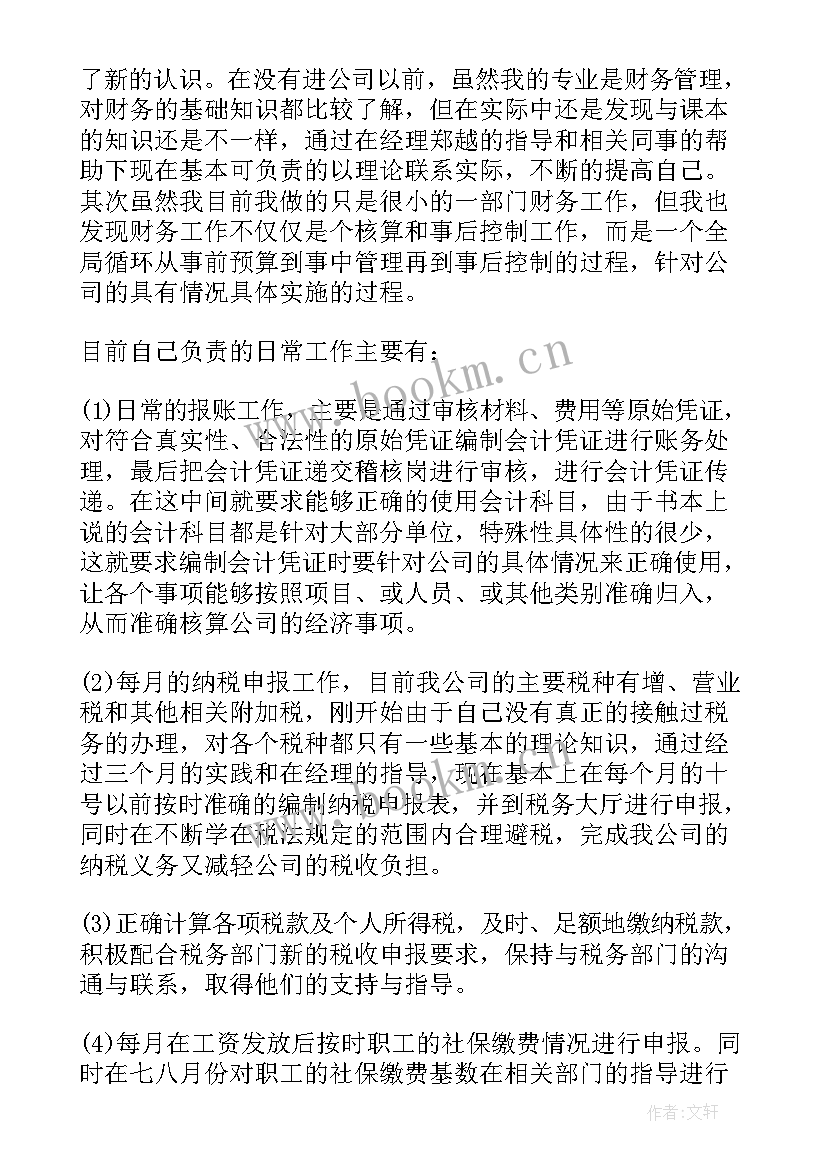 了新的认识。在没有进公司以前，虽然我的专业是财务管理，对财务的基础知识都比较了解，但在实际中还是发现与课本的知识还是不一样，通过在经理郑越的指导和相关同事的帮助下现在基本可负责的以理论联系实际，不断的提高自己。其次虽然我目前我做的只是很小的一部门财务工作，但我也发现财务工作不仅仅是个核算和事后控制工作，而是一个全局循环从事前预算到事中管理再到事后控制的过程，针对公司的具有情况具体实施的过程。

目前自己负责的日常工作主要有：

(1)日常的报账工作，主要是通过审核材料、费用等原始凭证，对符合真实性、合法性的原始凭证编制会计凭证进行账务处理，最后把会计凭证递交稽核岗进行审核，进行会计凭证传递。在这中间就要求能够正确的使用会计科目，由于书本上说的会计科目都是针对大部分单位，特殊性具体性的很少，这就要求编制会计凭证时要针对公司的具体情况来正确使用，让各个事项能够按照项目、或人员、或其他类别准确归入，从而准确核算公司的经济事项。

(2)每月的纳税申报工作，目前我公司的主要税种有增、营业税和其他相关附加税，刚开始由于自己没有真正的接触过税务的办理，对各个税种都只有一些基本的理论知识，通过经过三个月的实践和在经理的指导，现在基本上在每个月的十号以前按时准确的编制纳税申报表，并到税务大厅进行申报，同时在不断学在税法规定的范围内合理避税，完成我公司的纳税义务又减轻公司的税收负担。

(3)正确计算各项税款及个人所得税，及时、足额地缴纳税款，积极配合税务部门新的税收申报要求，保持与税务部门的沟通与联系，取得他们的支持与指导。

(4)每月在工资发放后按时职工的社保缴费情况进行申报。同时在七八月份对职工的社保缴费基数在相关部门的指导进行

www.bookm.cn

作者：文轩